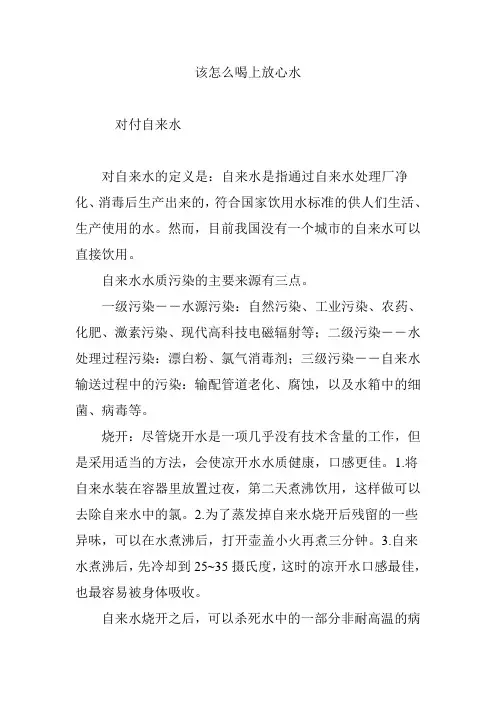 该怎么喝上放心水

对付自来水

对自来水的定义是：自来水是指通过自来水处理厂净化、消毒后生产出来的，符合国家饮用水标准的供人们生活、生产使用的水。然而，目前我国没有一个城市的自来水可以直接饮用。

自来水水质污染的主要来源有三点。

一级污染——水源污染：自然污染、工业污染、农药、化肥、激素污染、现代高科技电磁辐射等；二级污染——水处理过程污染：漂白粉、氯气消毒剂；三级污染——自来水输送过程中的污染：输配管道老化、腐蚀，以及水箱中的细菌、病毒等。

烧开：尽管烧开水是一项几乎没有技术含量的工作，但是采用适当的方法，会使凉开水水质健康，口感更佳。1.将自来水装在容器里放置过夜，第二天煮沸饮用，这样做可以去除自来水中的氯。2.为了蒸发掉自来水烧开后残留的一些异味，可以在水煮沸后，打开壶盖小火再煮三分钟。3.自来水煮沸后，先冷却到 25~35 摄氏度，这时的凉开水口感最佳，也最容易被身体吸收。

自来水烧开之后，可以杀死水中的一部分非耐高温的病